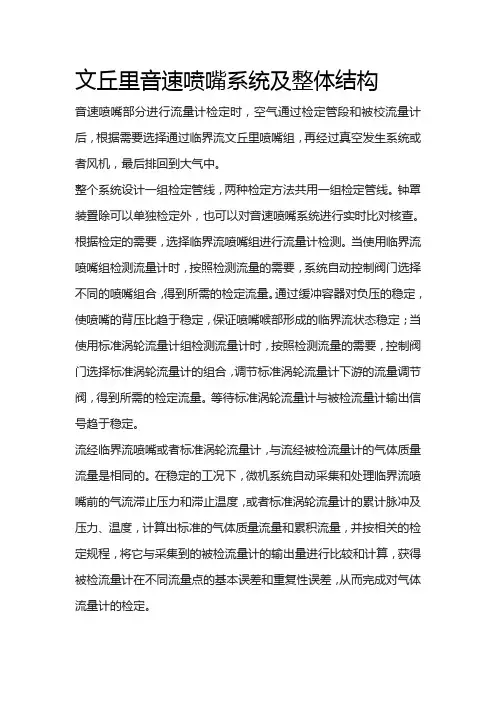 文丘里音速喷嘴系统及整体结构

音速喷嘴部分进行流量计检定时，空气通过检定管段和被校流量计后，根据需要选择通过临界流文丘里喷嘴组，再经过真空发生系统或者风机，最后排回到大气中。

整个系统设计一组检定管线，两种检定方法共用一组检定管线。钟罩装置除可以单独检定外，也可以对音速喷嘴系统进行实时比对核查。根据检定的需要，选择临界流喷嘴组进行流量计检测。当使用临界流喷嘴组检测流量计时，按照检测流量的需要，系统自动控制阀门选择不同的喷嘴组合，得到所需的检定流量。通过缓冲容器对负压的稳定，使喷嘴的背压比趋于稳定，保证喷嘴喉部形成的临界流状态稳定；当使用标准涡轮流量计组检测流量计时，按照检测流量的需要，控制阀门选择标准涡轮流量计的组合，调节标准涡轮流量计下游的流量调节阀，得到所需的检定流量。等待标准涡轮流量计与被检流量计输出信号趋于稳定。

流经临界流喷嘴或者标准涡轮流量计，与流经被检流量计的气体质量流量是相同的。在稳定的工况下，微机系统自动采集和处理临界流喷嘴前的气流滞止压力和滞止温度，或者标准涡轮流量计的累计脉冲及压力、温度，计算出标准的气体质量流量和累积流量，并按相关的检定规程，将它与采集到的被检流量计的输出量进行比较和计算，获得被检流量计在不同流量点的基本误差和重复性误差，从而完成对气体流量计的检定。